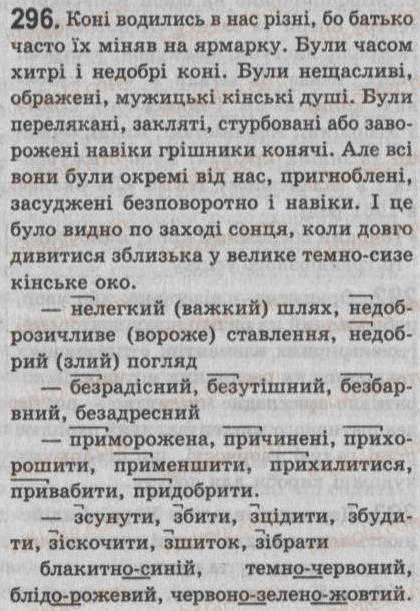 296. Коні водились в нас різні, бо батько часто їх міняв на ярмарку. Були часом хитрі і недобрі коні. Були нещасливі, ображені, мужицькі кінські душі. Були перелякані, закляті, стурбовані або заворожені навіки грішники конячі. Але всі вони були окремі від нас, пригноблені, засуджені безповоротно і навіки. І це було видно по заході сонця, коли довго дивитися зблизька у велике темно-сизе кінське око.

— нелегкий (важкий) шлях, недоброзичливе (вороже) ставлення, недобрий (злий) погляд

— безрадісний, безутішний, безбарвний, безадресний

— приморожена, причинені, прихорошити, применшити, прихилитися, привабити, придобрити.

— зсунути, збити, зцідити, збудити, зіскочити, зшиток, зібрати

блакитно-синій, темно-червоний, блідо-рожевий, червоно-зелено-жовтий.